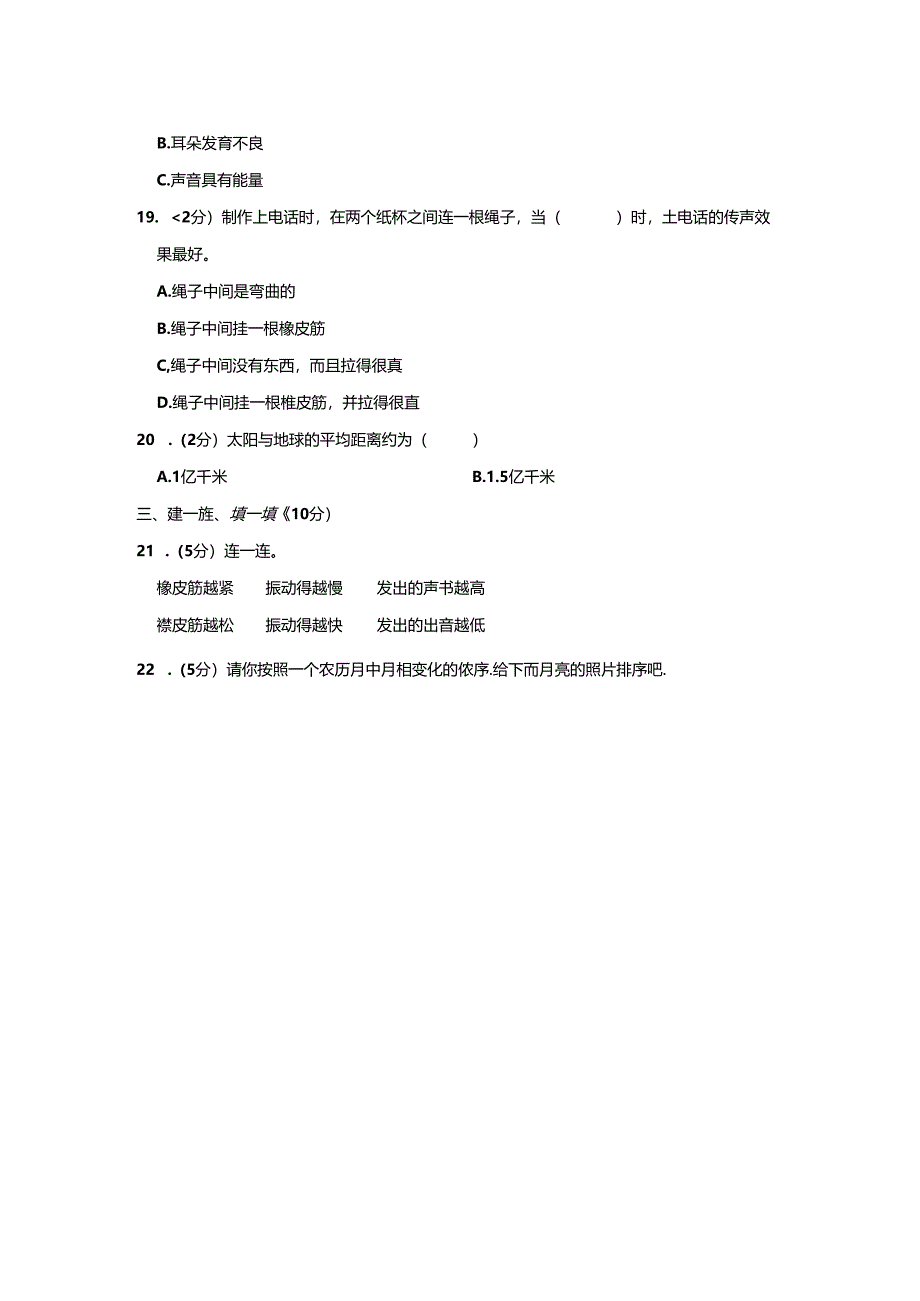 B.耳朵发育不良

C.声音具有能量

19. <2分）制作上电话时，在两个纸杯之间连一根绳子，当（　　）时，土电话的传声效果最好。

A.绳子中间是弯曲的

B.绳子中间挂一根橡皮筋

C,绳子中间没有东西，而且拉得很真

D.绳子中间挂一根椎皮筋，并拉得很直

20 .(2分）太阳与地球的平均距离约为（　　）

A.1亿千米

B.1.5亿千米

三、建一旌、填一填《10分)

21 .(5分）连一连。

橡皮筋越紧　　振动得越慢　　发出的声书越高

襟皮筋越松　　振动得越快　　发出的出音越低

22 .(5分）请你按照一个农历月中月相变化的依序.给下而月亮的照片排序吧.